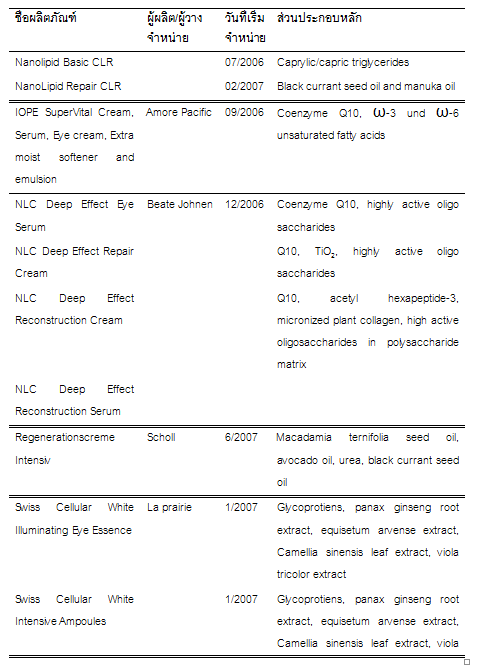 | ชื่อผลิตภัณฑ์ | ผู้ผลิต/ผู้วางจำหน่าย | วันที่เริ่มจำหน่าย | ส่วนประกอบหลัก |
|---|---|---|---|
| Nanolipid Basic CLR | | 07/2006 | Caprylic/capric triglycerides |
| NanoLipid Repair CLR | | 02/2007 | Black currant seed oil and manuka oil |
| IOPE SuperVital Cream, Serum, Eye cream, Extra moist softener and emulsion | Amore Pacific | 09/2006 | Coenzyme Q10, $\omega$-3 und $\omega$-6 unsaturated fatty acids |
| NLC Deep Effect Eye Serum | Beate Johnen | 12/2006 | Coenzyme Q10, highly active oligo saccharides |
| NLC Deep Effect Repair Cream | | | Q10, $TiO_2$, highly active oligo saccharides |
| NLC Deep Effect Reconstruction Cream | | | Q10, acetyl hexapeptide-3, micronized plant collagen, high active oligosaccharides in polysaccharide matrix |
| NLC Deep Effect Reconstruction Serum | | | |
| Regenerationscreme Intensiv | Scholl | 6/2007 | Macadamia ternifolia seed oil, avocado oil, urea, black currant seed oil |
| Swiss Cellular White Illuminating Eye Essence | La prairie | 1/2007 | Glycoprotiens, panax ginseng root extract, equisetum arvense extract, Camellia sinensis leaf extract, viola tricolor extract |
| Swiss Cellular White Intensive Ampoules | | 1/2007 | Glycoprotiens, panax ginseng root extract, equisetum arvense extract, Camellia sinensis leaf extract, viola |